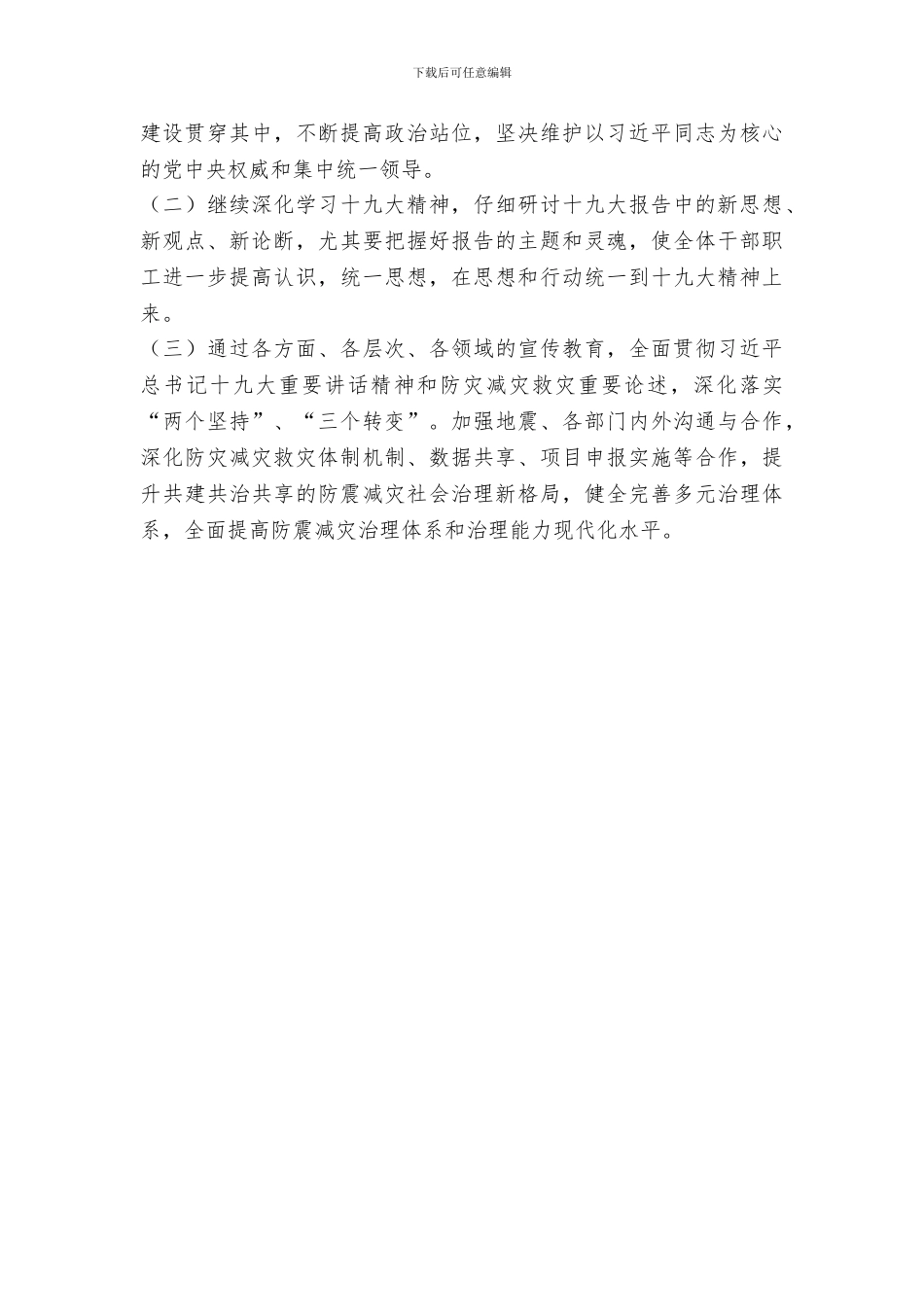 下载后可任意编辑

建设贯穿其中，不断提高政治站位，坚决维护以习近平同志为核心的党中央权威和集中统一领导。

（二）继续深化学习十九大精神，仔细研讨十九大报告中的新思想、新观点、新论断，尤其要把握好报告的主题和灵魂，使全体干部职工进一步提高认识，统一思想，在思想和行动统一到十九大精神上来。

（三）通过各方面、各层次、各领域的宣传教育，全面贯彻习近平总书记十九大重要讲话精神和防灾减灾救灾重要论述，深化落实“两个坚持”、“三个转变”。加强地震、各部门内外沟通与合作，深化防灾减灾救灾体制机制、数据共享、项目申报实施等合作，提升共建共治共享的防震减灾社会治理新格局，健全完善多元治理体系，全面提高防震减灾治理体系和治理能力现代化水平。